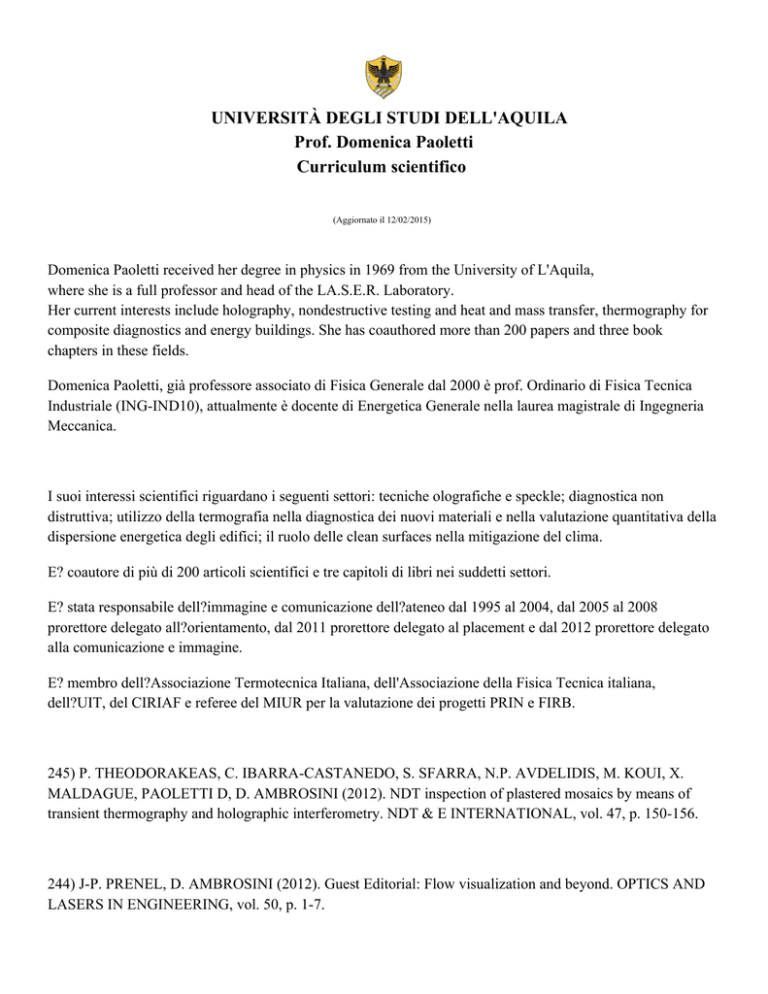 UNIVERSITÀ DEGLI STUDI DELL'AQUILA
Prof. Domenica Paoletti
Curriculum scientifico

(Aggiornato il 12/02/2015)

Domenica Paoletti received her degree in physics in 1969 from the University of L'Aquila, where she is a full professor and head of the LA.S.E.R. Laboratory.
Her current interests include holography, nondestructive testing and heat and mass transfer, thermography for composite diagnostics and energy buildings. She has coauthored more than 200 papers and three book chapters in these fields.

Domenica Paoletti, già professore associato di Fisica Generale dal 2000 è prof. Ordinario di Fisica Tecnica Industriale (ING-IND10), attualmente è docente di Energetica Generale nella laurea magistrale di Ingegneria Meccanica.

I suoi interessi scientifici riguardano i seguenti settori: tecniche olografiche e speckle; diagnostica non distruttiva; utilizzo della termografia nella diagnostica dei nuovi materiali e nella valutazione quantitativa della dispersione energetica degli edifici; il ruolo delle clean surfaces nella mitigazione del clima.

E? coautore di più di 200 articoli scientifici e tre capitoli di libri nei suddetti settori.

E? stata responsabile dell?immagine e comunicazione dell?ateneo dal 1995 al 2004, dal 2005 al 2008 prorettore delegato all?orientamento, dal 2011 prorettore delegato al placement e dal 2012 prorettore delegato alla comunicazione e immagine.

E? membro dell?Associazione Termotecnica Italiana, dell'Associazione della Fisica Tecnica italiana, dell?UIT, del CIRIAF e referee del MIUR per la valutazione dei progetti PRIN e FIRB.

245) P. THEODORAKEAS, C. IBARRA-CASTANEDO, S. SFARRA, N.P. AVDELIDIS, M. KOUI, X. MALDAGUE, PAOLETTI D, D. AMBROSINI (2012). NDT inspection of plastered mosaics by means of transient thermography and holographic interferometry. NDT & E INTERNATIONAL, vol. 47, p. 150-156.

244) J-P. PRENEL, D. AMBROSINI (2012). Guest Editorial: Flow visualization and beyond. OPTICS AND LASERS IN ENGINEERING, vol. 50, p. 1-7.